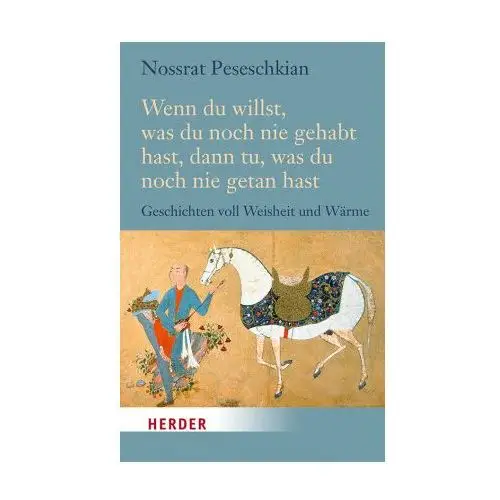 Nossrat Peseschkian

Wenn du willst, was du noch nie gehabt hast, dann tu, was du noch nie getan hast

Geschichten voll Weisheit und Wärme

HERDER